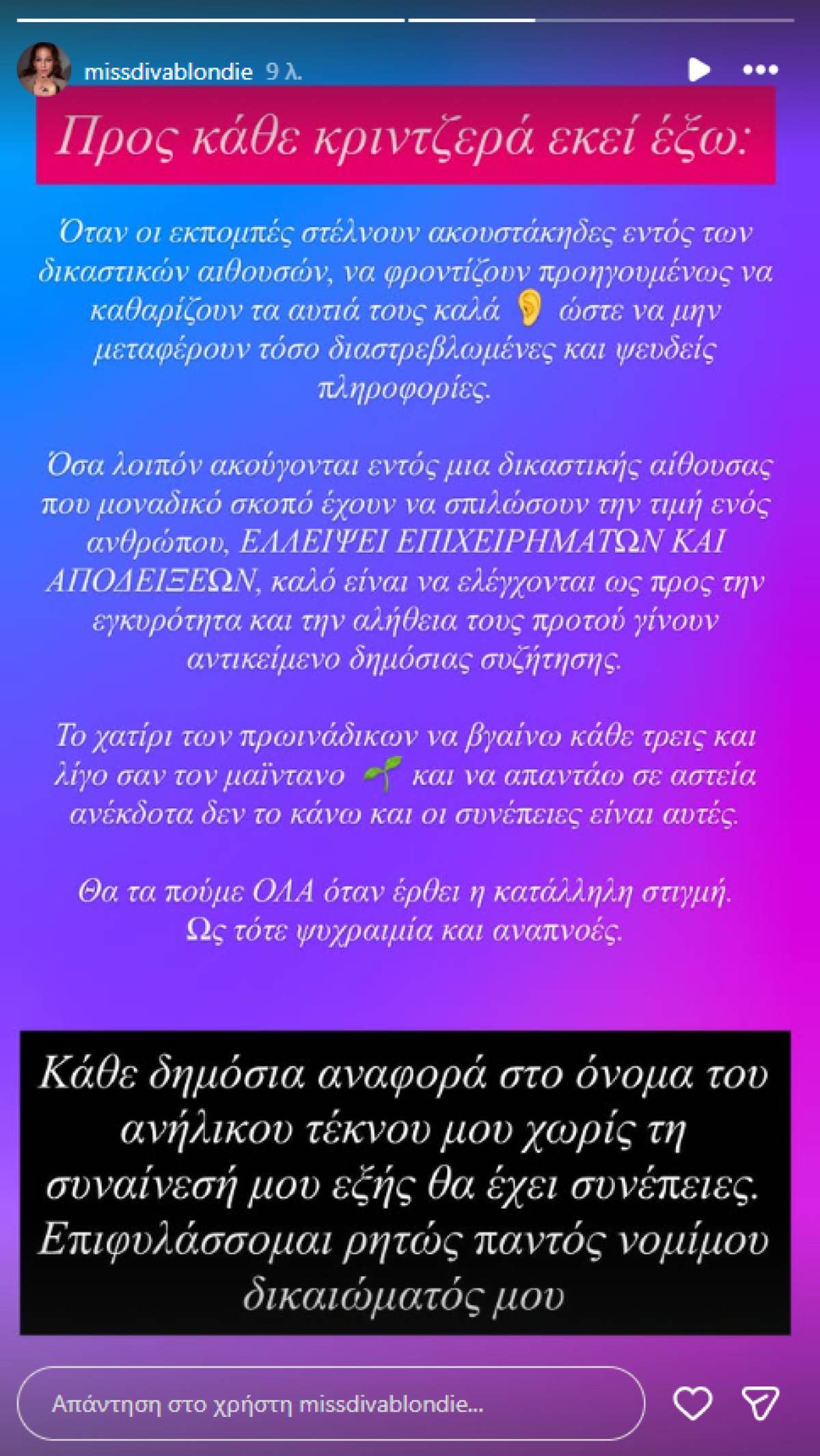 missdivablondie 9 λ.

Προς κάθε κριντζερά εκεί έξω:

Όταν οι εκπομπές στέλνουν ακουστάκηδες εντός των δικαστικών αιθουσών, να φροντίζουν προηγουμένως να καθαρίζουν τα αυτιά τους καλά 👂 ώστε να μην μεταφέρουν τόσο διαστρεβλωμένες και ψευδείς πληροφορίες.

Όσα λοιπόν ακούγονται εντός μια δικαστικής αίθουσας που μοναδικό σκοπό έχουν να σπιλώσουν την τιμή ενός ανθρώπου, ΕΛΛΕΙΨΕΙ ΕΠΙΧΕΙΡΗΜΑΤΩΝ ΚΑΙ ΑΠΟΔΕΙΞΕΩΝ, καλό είναι να ελέγχονται ως προς την εγκυρότητα και την αλήθεια τους προτού γίνουν αντικείμενο δημόσιας συζήτησης.

Το χατίρι των πρωινάδικων να βγαίνω κάθε τρεις και λίγο σαν τον μαϊντανο 🌱 και να απαντάω σε αστεία ανέκδοτα δεν το κάνω και οι συνέπειες είναι αυτές.

Θα τα πούμε ΟΛΑ όταν έρθει η κατάλληλη στιγμή. Ως τότε ψυχραιμία και αναπνοές.

Κάθε δημόσια αναφορά στο όνομα του ανήλικου τέκνου μου χωρίς τη συναίνεσή μου εξής θα έχει συνέπειες. Επιφυλάσσομαι ρητώς παντός νομίμου δικαιώματός μου

Απάντηση στο χρήστη missdivablondie...